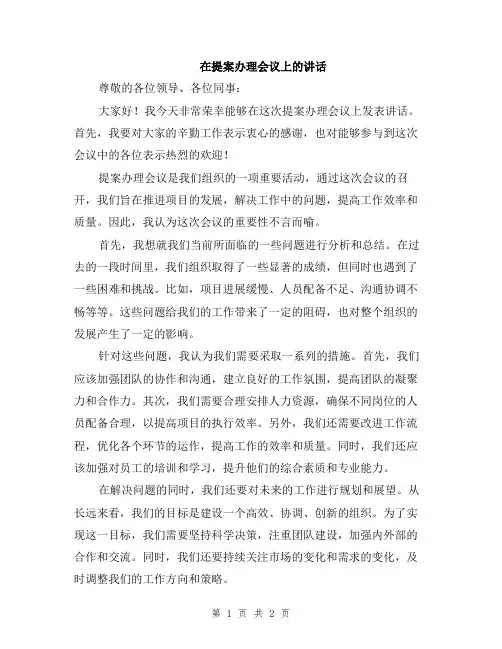 在提案办理会议上的讲话

尊敬的各位领导、各位同事：

大家好！我今天非常荣幸能够在这次提案办理会议上发表讲话。首先，我要对大家的辛勤工作表示衷心的感谢，也对能够参与到这次会议中的各位表示热烈的欢迎！

提案办理会议是我们组织的一项重要活动，通过这次会议的召开，我们旨在推进项目的发展，解决工作中的问题，提高工作效率和质量。因此，我认为这次会议的重要性不言而喻。

首先，我想就我们当前所面临的一些问题进行分析和总结。在过去的一段时间里，我们组织取得了一些显著的成绩，但同时也遇到了一些困难和挑战。比如，项目进展缓慢、人员配备不足、沟通协调不畅等等。这些问题给我们的工作带来了一定的阻碍，也对整个组织的发展产生了一定的影响。

针对这些问题，我认为我们需要采取一系列的措施。首先，我们应该加强团队的协作和沟通，建立良好的工作氛围，提高团队的凝聚力和合作力。其次，我们需要合理安排人力资源，确保不同岗位的人员配备合理，以提高项目的执行效率。另外，我们还需要改进工作流程，优化各个环节的运作，提高工作的效率和质量。同时，我们还应该加强对员工的培训和学习，提升他们的综合素质和专业能力。

在解决问题的同时，我们还要对未来的工作进行规划和展望。从长远来看，我们的目标是建设一个高效、协调、创新的组织。为了实现这一目标，我们需要坚持科学决策，注重团队建设，加强内外部的合作和交流。同时，我们还要持续关注市场的变化和需求的变化，及时调整我们的工作方向和策略。

第 1 页 共 2 页